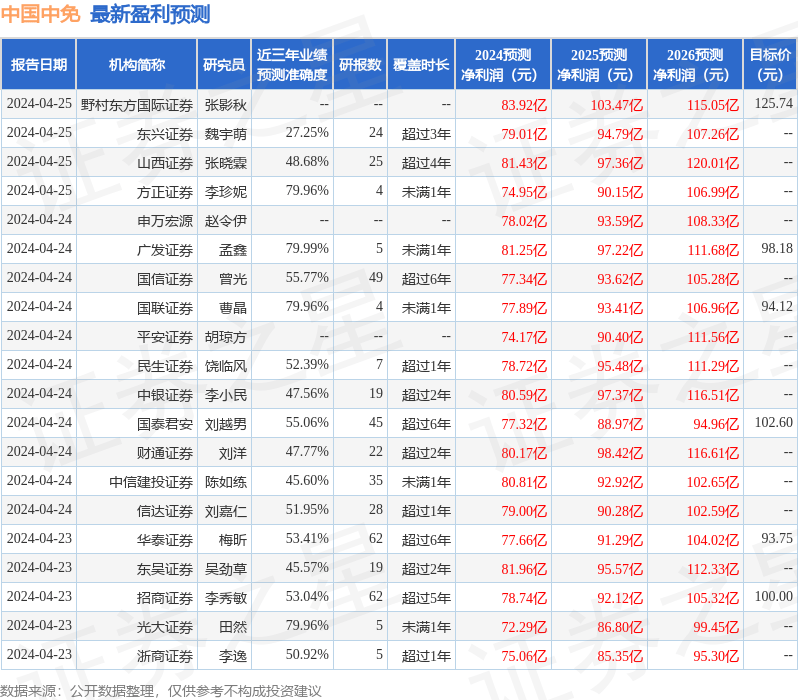 中国中免 最新盈利预测

| 报告日期 | 机构简称 | 研究员 | 近三年业绩预测准确度 | 研报数 | 覆盖时长 | 2024预测净利润（元） | 2025预测净利润（元） | 2026预测净利润（元） | 目标价（元） |
|---|---|---|---|---|---|---|---|---|---|
| 2024-04-25 | 野村东方国际证券 | 张影秋 | -- | -- | -- | 83.92亿 | 103.47亿 | 115.05亿 | 125.74 |
| 2024-04-25 | 东兴证券 | 魏宇萌 | 27.25% | 24 | 超过3年 | 79.01亿 | 94.79亿 | 107.26亿 | -- |
| 2024-04-25 | 山西证券 | 张晓霖 | 48.68% | 25 | 超过4年 | 81.43亿 | 97.36亿 | 120.01亿 | -- |
| 2024-04-25 | 方正证券 | 李珍妮 | 79.96% | 4 | 未满1年 | 74.95亿 | 90.15亿 | 106.99亿 | -- |
| 2024-04-24 | 申万宏源 | 赵令伊 | -- | -- | -- | 78.02亿 | 93.59亿 | 108.33亿 | -- |
| 2024-04-24 | 广发证券 | 孟鑫 | 79.99% | 5 | 未满1年 | 81.25亿 | 97.22亿 | 111.68亿 | 98.18 |
| 2024-04-24 | 国信证券 | 曾光 | 55.77% | 49 | 超过6年 | 77.34亿 | 93.62亿 | 105.28亿 | -- |
| 2024-04-24 | 国联证券 | 曹晶 | 79.96% | 4 | 未满1年 | 77.89亿 | 93.41亿 | 106.96亿 | 94.12 |
| 2024-04-24 | 平安证券 | 胡琼方 | -- | -- | -- | 74.17亿 | 90.40亿 | 111.56亿 | -- |
| 2024-04-24 | 民生证券 | 饶临风 | 52.39% | 7 | 超过1年 | 78.72亿 | 95.48亿 | 111.29亿 | -- |
| 2024-04-24 | 中银证券 | 李小民 | 47.56% | 19 | 超过2年 | 80.59亿 | 97.37亿 | 116.51亿 | -- |
| 2024-04-24 | 国泰君安 | 刘越男 | 55.06% | 45 | 超过6年 | 77.32亿 | 88.97亿 | 94.96亿 | 102.60 |
| 2024-04-24 | 财通证券 | 刘洋 | 47.77% | 22 | 超过2年 | 80.17亿 | 98.42亿 | 116.61亿 | -- |
| 2024-04-24 | 中信建投证券 | 陈如练 | 45.60% | 35 | 未满1年 | 80.81亿 | 92.92亿 | 102.65亿 | -- |
| 2024-04-24 | 信达证券 | 刘嘉仁 | 51.95% | 28 | 超过1年 | 79.00亿 | 90.28亿 | 102.59亿 | -- |
| 2024-04-23 | 华泰证券 | 梅昕 | 53.41% | 62 | 超过6年 | 77.66亿 | 91.29亿 | 104.02亿 | 93.75 |
| 2024-04-23 | 东吴证券 | 吴劲草 | 45.57% | 19 | 超过2年 | 81.96亿 | 95.57亿 | 112.33亿 | -- |
| 2024-04-23 | 招商证券 | 李秀敏 | 53.04% | 62 | 超过5年 | 78.74亿 | 92.12亿 | 105.32亿 | 100.00 |
| 2024-04-23 | 光大证券 | 田然 | 79.96% | 5 | 未满1年 | 72.29亿 | 86.80亿 | 99.45亿 | -- |
| 2024-04-23 | 浙商证券 | 李逸 | 50.92% | 5 | 超过1年 | 75.06亿 | 85.35亿 | 95.30亿 | -- |

数据来源：公开数据整理，仅供参考不构成投资建议

证券之星